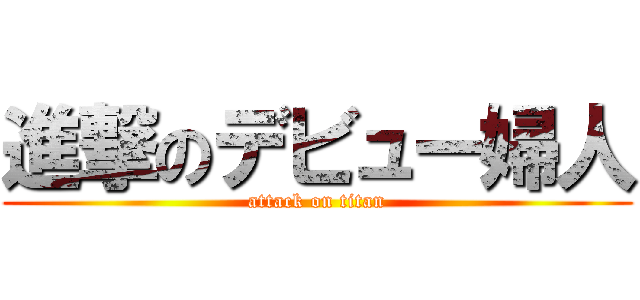 進撃のデビュー婦人
attack on titan